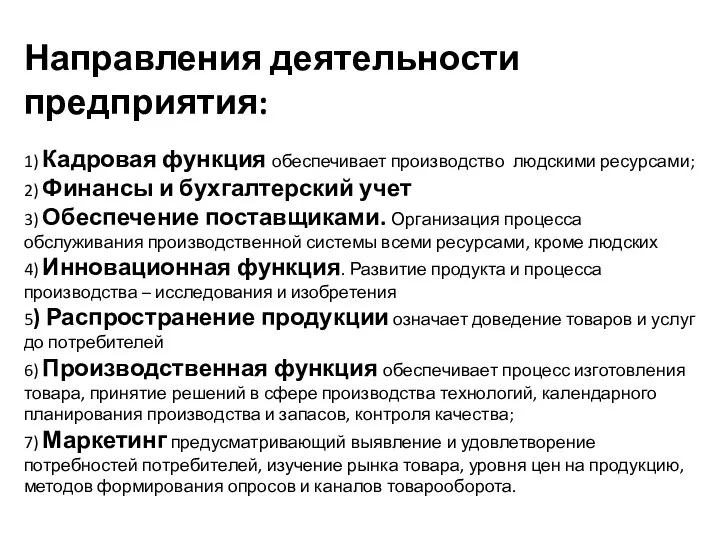 Направления деятельности предприятия:

1) Кадровая функция обеспечивает производство людскими ресурсами;
2) Финансы и бухгалтерский учет
3) Обеспечение поставщиками. Организация процесса обслуживания производственной системы всеми ресурсами, кроме людских
4) Инновационная функция. Развитие продукта и процесса производства – исследования и изобретения
5) Распространение продукции означает доведение товаров и услуг до потребителей
6) Производственная функция обеспечивает процесс изготовления товара, принятие решений в сфере производства технологий, календарного планирования производства и запасов, контроля качества;
7) Маркетинг предусматривающий выявление и удовлетворение потребностей потребителей, изучение рынка товара, уровня цен на продукцию, методов формирования опросов и каналов товарооборота.